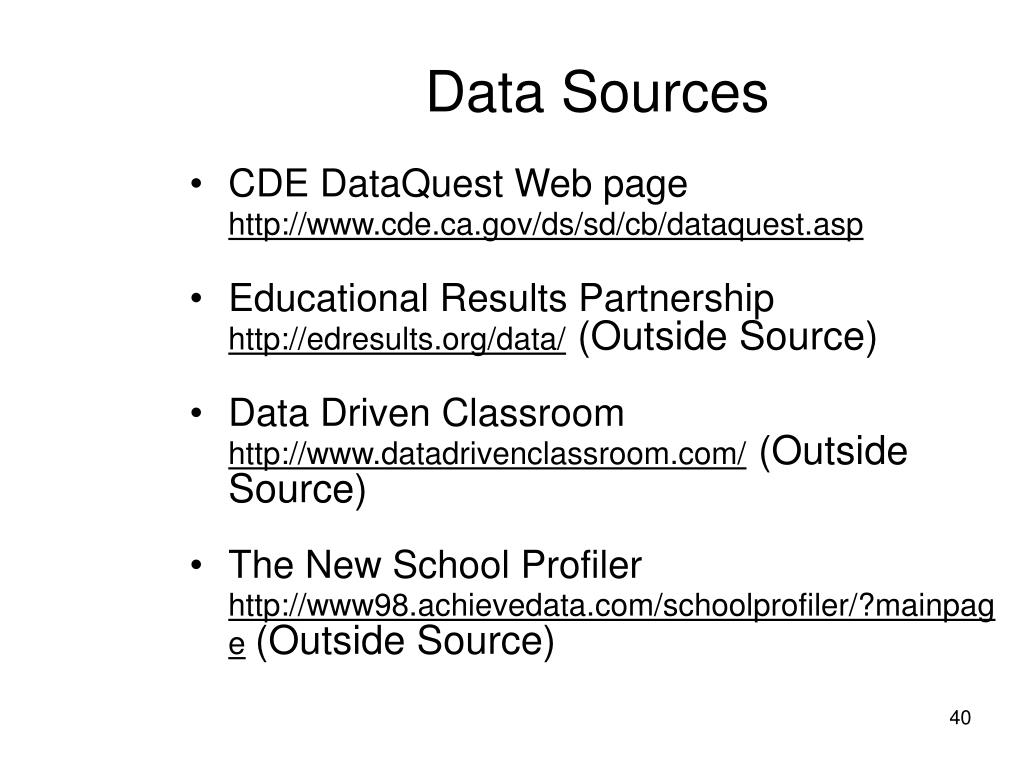 Data Sources

• CDE DataQuest Web page http://www.cde.ca.gov/ds/sd/cb/dataquest.asp

• Educational Results Partnership http://edresults.org/data/ (Outside Source)

• Data Driven Classroom http://www.datadrivenclassroom.com/ (Outside Source)

• The New School Profiler http://www98.achievedata.com/schoolprofiler/?mainpage (Outside Source)

40